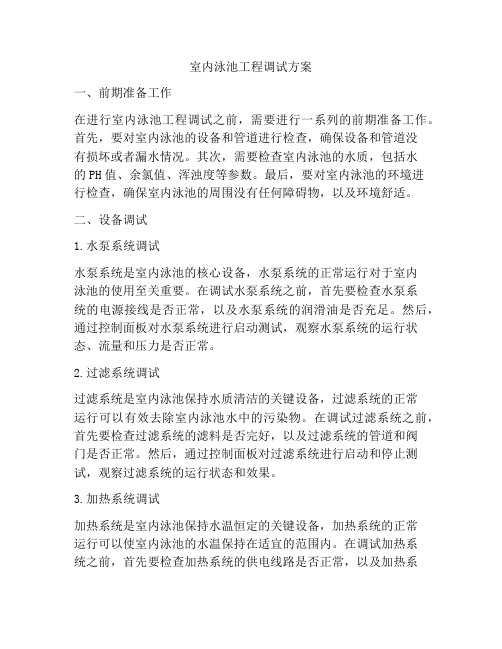 室内泳池工程调试方案

一、前期准备工作

在进行室内泳池工程调试之前，需要进行一系列的前期准备工作。首先，要对室内泳池的设备和管道进行检查，确保设备和管道没有损坏或者漏水情况。其次，需要检查室内泳池的水质，包括水的PH值、余氯值、浑浊度等参数。最后，要对室内泳池的环境进行检查，确保室内泳池的周围没有任何障碍物，以及环境舒适。

二、设备调试

1.水泵系统调试

水泵系统是室内泳池的核心设备，水泵系统的正常运行对于室内泳池的使用至关重要。在调试水泵系统之前，首先要检查水泵系统的电源接线是否正常，以及水泵系统的润滑油是否充足。然后，通过控制面板对水泵系统进行启动测试，观察水泵系统的运行状态、流量和压力是否正常。

2.过滤系统调试

过滤系统是室内泳池保持水质清洁的关键设备，过滤系统的正常运行可以有效去除室内泳池水中的污染物。在调试过滤系统之前，首先要检查过滤系统的滤料是否完好，以及过滤系统的管道和阀门是否正常。然后，通过控制面板对过滤系统进行启动和停止测试，观察过滤系统的运行状态和效果。

3.加热系统调试

加热系统是室内泳池保持水温恒定的关键设备，加热系统的正常运行可以使室内泳池的水温保持在适宜的范围内。在调试加热系统之前，首先要检查加热系统的供电线路是否正常，以及加热系